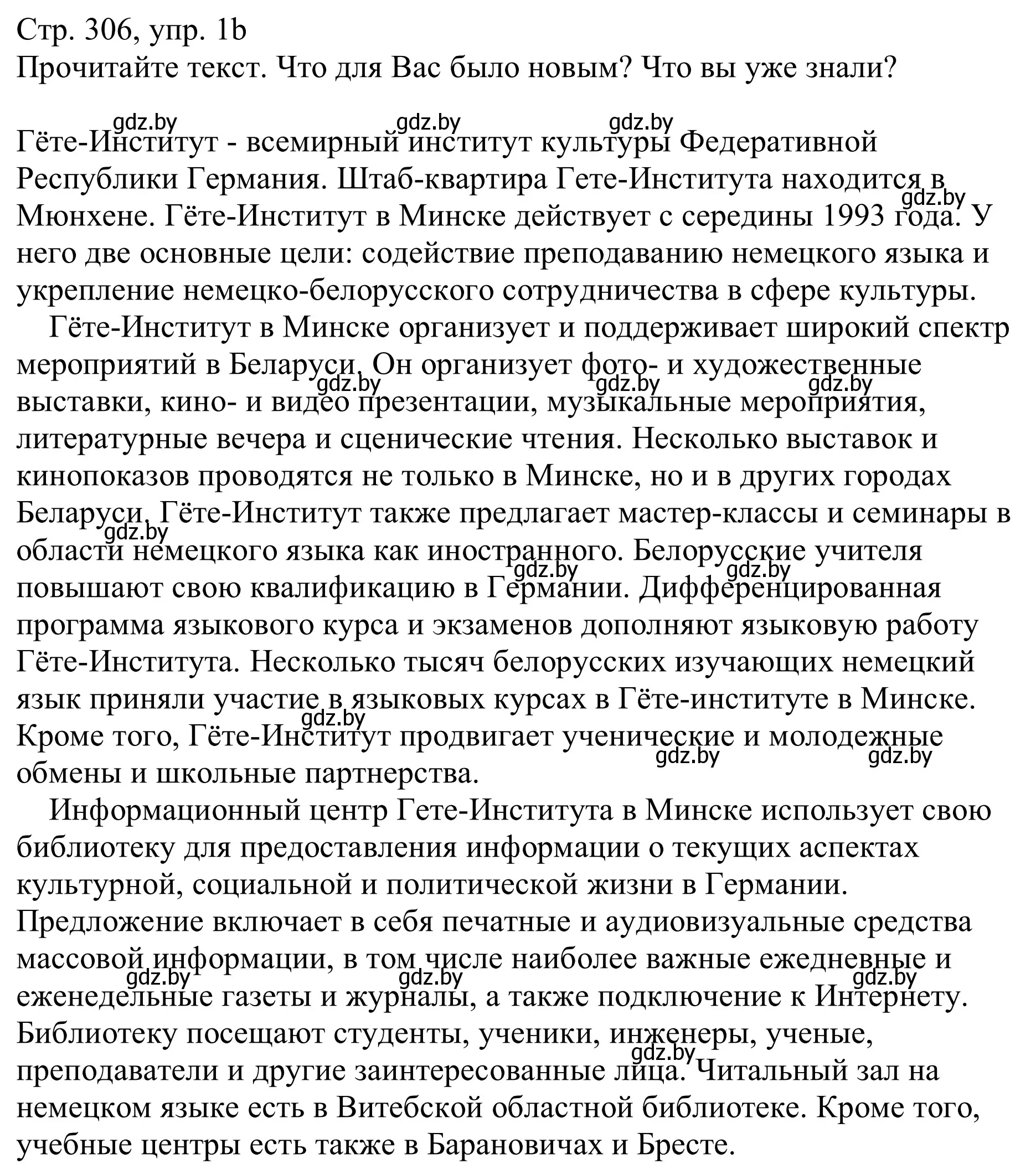 Стр. 306, упр. 1b
Прочитайте текст. Что для Вас было новым? Что вы уже знали?

gdz.by gdz.by gdz.by

Гёте-Институт - всемирный институт культуры Федеративной Республики Германия. Штаб-квартира Гете-Института находится в Мюнхене. Гёте-Институт в Минске действует с середины 1993 года. У него две основные цели: содействие преподаванию немецкого языка и укрепление немецко-белорусского сотрудничества в сфере культуры.

gdz.by

Гёте-Институт в Минске организует и поддерживает широкий спектр мероприятий в Беларуси. Он организует фото- и художественные выставки, кино- и видео презентации, музыкальные мероприятия, литературные вечера и сценические чтения. Несколько выставок и кинопоказов проводятся не только в Минске, но и в других городах Беларуси. Гёте-Институт также предлагает мастер-классы и семинары в области немецкого языка как иностранного. Белорусские учителя повышают свою квалификацию в Германии. Дифференцированная программа языкового курса и экзаменов дополняют языковую работу Гёте-Института. Несколько тысяч белорусских изучающих немецкий язык приняли участие в языковых курсах в Гёте-институте в Минске. Кроме того, Гёте-Институт продвигает ученические и молодежные обмены и школьные партнерства.

gdz.by gdz.by gdz.by gdz.by gdz.by gdz.by gdz.by gdz.by gdz.by

Информационный центр Гете-Института в Минске использует свою библиотеку для предоставления информации о текущих аспектах культурной, социальной и политической жизни в Германии. Предложение включает в себя печатные и аудиовизуальные средства массовой информации, в том числе наиболее важные ежедневные и еженедельные газеты и журналы, а также подключение к Интернету. Библиотеку посещают студенты, ученики, инженеры, ученые, преподаватели и другие заинтересованные лица. Читальный зал на немецком языке есть в Витебской областной библиотеке. Кроме того, учебные центры есть также в Барановичах и Бресте.

gdz.by gdz.by gdz.by gdz.by